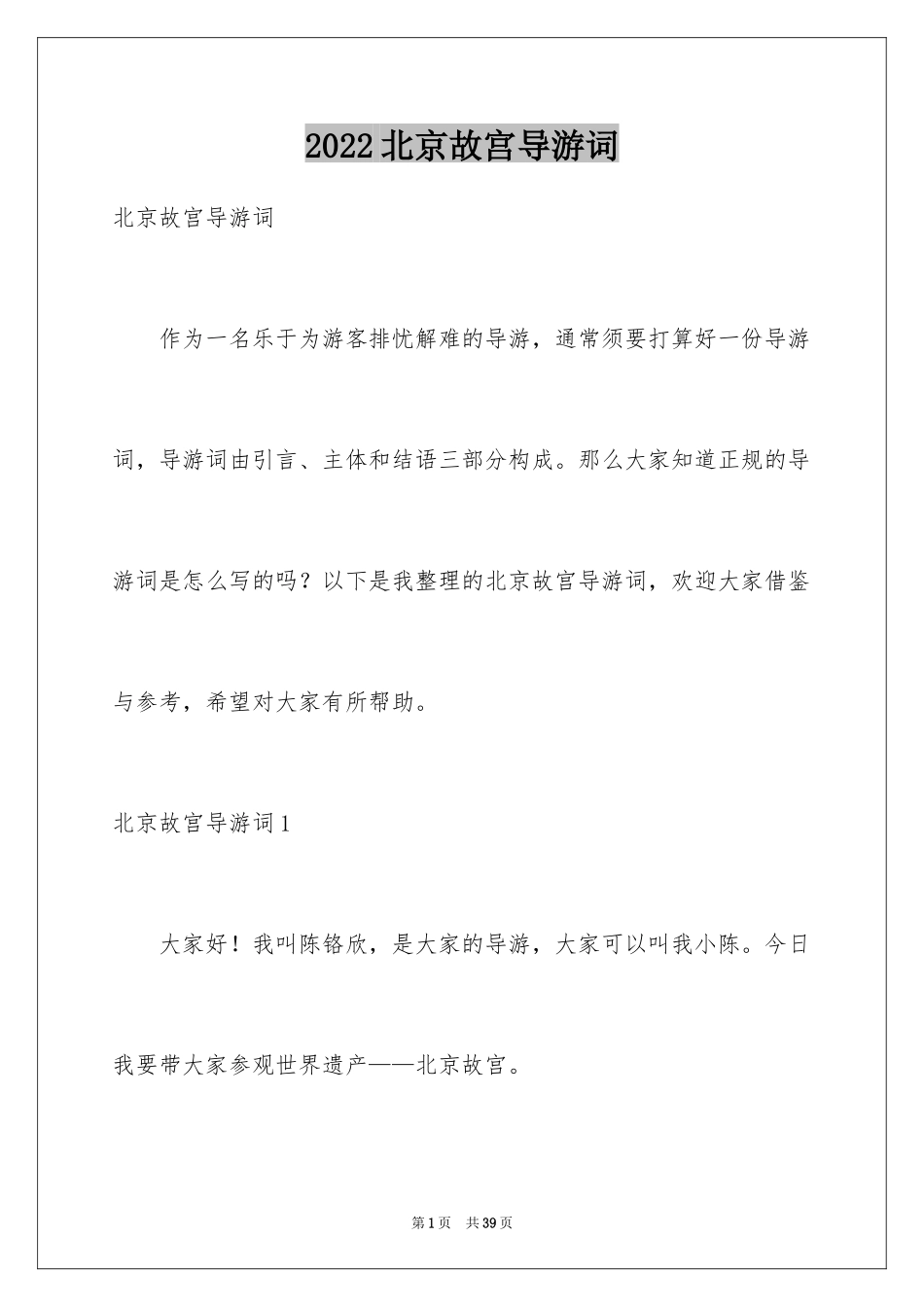 2022北京故宫导游词

北京故宫导游词

作为一名乐于为游客排忧解难的导游，通常须要打算好一份导游词，导游词由引言、主体和结语三部分构成。那么大家知道正规的导游词是怎么写的吗？以下是我整理的北京故宫导游词，欢迎大家借鉴与参考，希望对大家有所帮助。

北京故宫导游词1

大家好！我叫陈铬欣，是大家的导游，大家可以叫我小陈。今日我要带大家参观世界遗产——北京故宫。

第1页 共39页